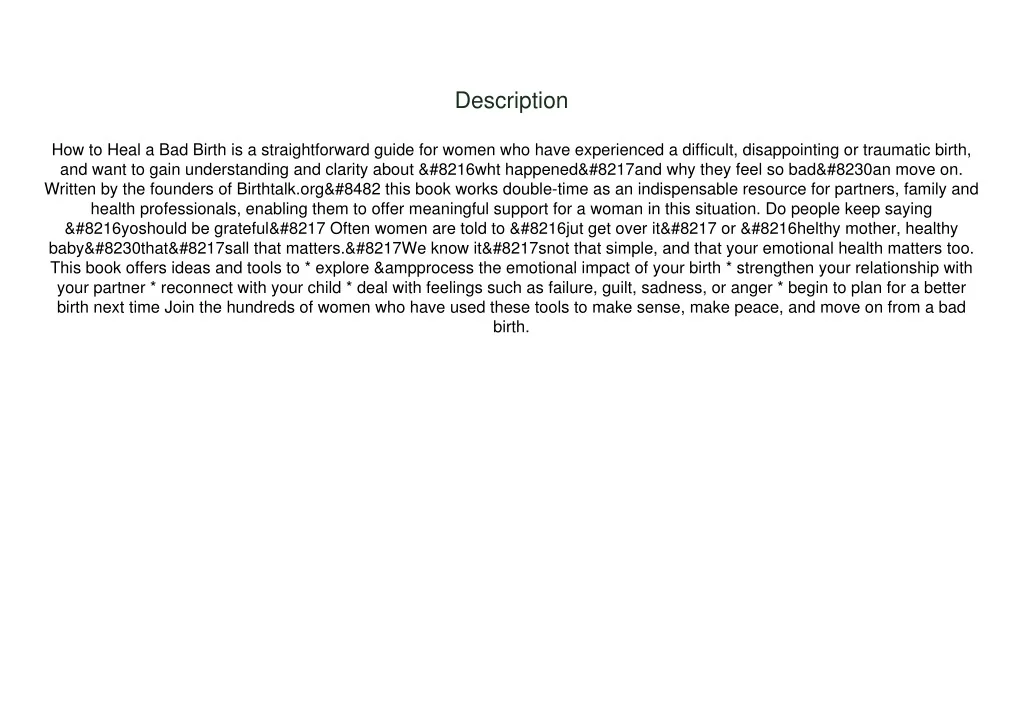 Description

How to Heal a Bad Birth is a straightforward guide for women who have experienced a difficult, disappointing or traumatic birth, and want to gain understanding and clarity about &#8216wht happened&#8217and why they feel so bad&#8230an move on. Written by the founders of Birthtalk.org&#8482 this book works double-time as an indispensable resource for partners, family and health professionals, enabling them to offer meaningful support for a woman in this situation. Do people keep saying &#8216yoshould be grateful&#8217 Often women are told to &#8216jut get over it&#8217 or &#8216helthy mother, healthy baby&#8230that&#8217sall that matters.&#8217We know it&#8217snot that simple, and that your emotional health matters too. This book offers ideas and tools to * explore &ampprocess the emotional impact of your birth * strengthen your relationship with your partner * reconnect with your child * deal with feelings such as failure, guilt, sadness, or anger * begin to plan for a better birth next time Join the hundreds of women who have used these tools to make sense, make peace, and move on from a bad birth.